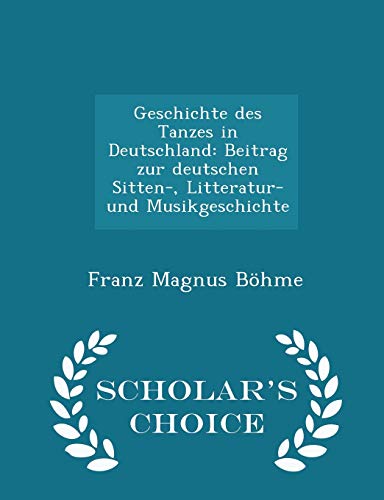 Geschichte des Tanzes in Deutschland: Beitrag zur deutschen Sitten-, Litteratur- und Musikgeschichte

Franz Magnus Böhme

SCHOLAR'S CHOICE